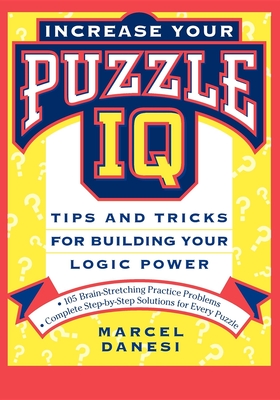 INCREASE YOUR
PUZZLE
IQ

TIPS AND TRICKS FOR BUILDING YOUR LOGIC POWER

• 105 Brain-Stretching Practice Problems
• Complete Step-by-Step Solutions for Every Puzzle

MARCEL DANESI